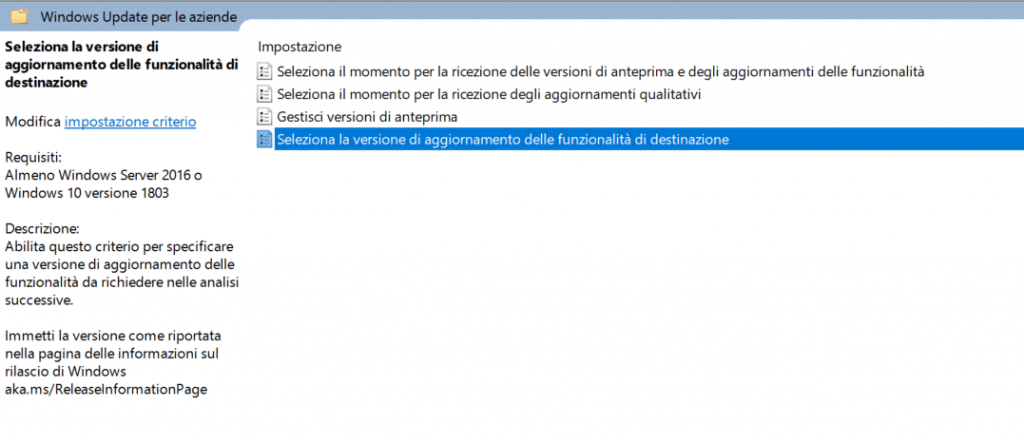 Windows Update per le aziende

Seleziona la versione di aggiornamento delle funzionalità di destinazione

Modifica impostazione criterio

Requisiti:
Almeno Windows Server 2016 o Windows 10 versione 1803

Descrizione:
Abilita questo criterio per specificare una versione di aggiornamento delle funzionalità da richiedere nelle analisi successive.

Immetti la versione come riportata nella pagina delle informazioni sul rilascio di Windows aka.ms/ReleaseInformationPage

Impostazione
Seleziona il momento per la ricezione delle versioni di anteprima e degli aggiornamenti delle funzionalità
Seleziona il momento per la ricezione degli aggiornamenti qualitativi
Gestisci versioni di anteprima
Seleziona la versione di aggiornamento delle funzionalità di destinazione